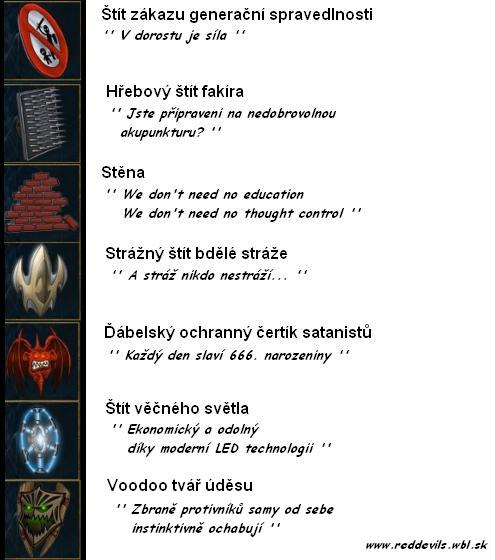 Štít zákazu generační spravedlnosti
'' V dorostu je síla ''

Hřebový štít fakíra
'' Jste připraveni na nedobrovolnou akupunkturu? ''

Stěna
'' We don't need no education
We don't need no thought control ''

Strážný štít bdělé stráže
'' A stráž nikdo nestráží... ''

Ďábelský ochranný čertík satanistů
'' Každý den slaví 666. narozeniny ''

Štít věčného světla
'' Ekonomický a odolný díky moderní LED technologii ''

Voodoo tvář úděsu
'' Zbraně protivníků samy od sebe instinktivně ochabují ''

www.reddevils.wbl.sk